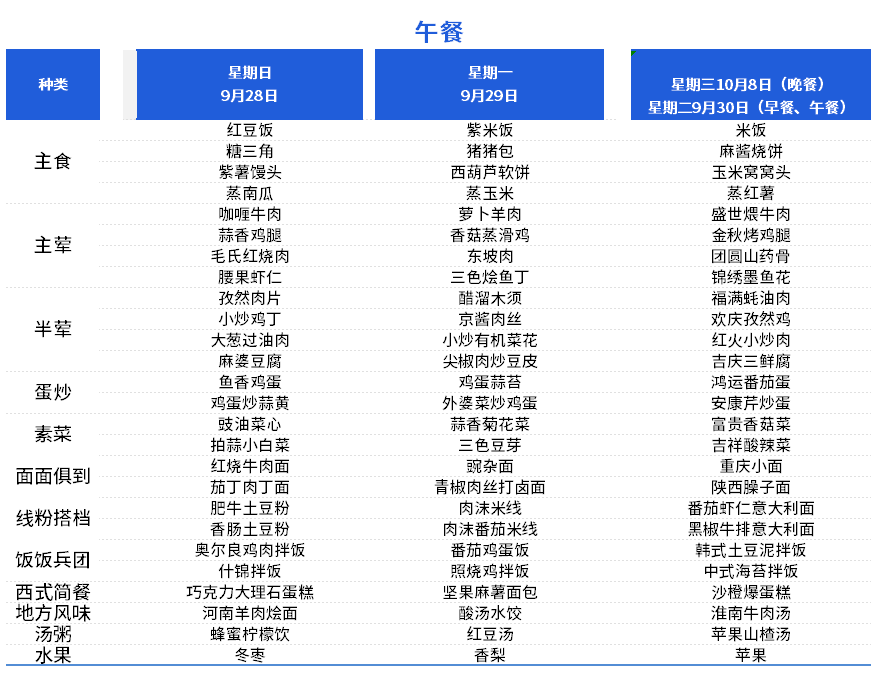 午餐

| 种类 | 星期日 9月28日 | 星期一 9月29日 | 星期三10月8日（晚餐） 星期二9月30日（早餐、午餐） |
|---|---|---|---|
| 主食 | 红豆饭 | 紫米饭 | 米饭 |
| | 糖三角 | 猪猪包 | 麻酱烧饼 |
| | 紫薯馒头 | 西葫芦软饼 | 玉米窝窝头 |
| | 蒸南瓜 | 蒸玉米 | 蒸红薯 |
| 主荤 | 咖喱牛肉 | 萝卜羊肉 | 盛世煨牛肉 |
| | 蒜香鸡腿 | 香菇蒸滑鸡 | 金秋烤鸡腿 |
| | 毛氏红烧肉 | 东坡肉 | 团圆山药骨 |
| | 腰果虾仁 | 三色烩鱼丁 | 锦绣墨鱼花 |
| 半荤 | 孜然肉片 | 醋溜木须 | 福满蚝油肉 |
| | 小炒鸡丁 | 京酱肉丝 | 欢庆孜然鸡 |
| | 大葱过油肉 | 小炒有机菜花 | 红火小炒肉 |
| | 麻婆豆腐 | 尖椒肉炒豆皮 | 吉庆三鲜腐 |
| 蛋炒 | 鱼香鸡蛋 | 鸡蛋蒜苔 | 鸿运番茄蛋 |
| | 鸡蛋炒蒜黄 | 外婆菜炒鸡蛋 | 安康芹炒蛋 |
| 素菜 | 豉油菜心 | 蒜香菊花菜 | 富贵香菇菜 |
| | 拍蒜小白菜 | 三色豆芽 | 吉祥酸辣菜 |
| 面面俱到 | 红烧牛肉面 | 豌杂面 | 重庆小面 |
| | 茄丁肉丁面 | 青椒肉丝打卤面 | 陕西臊子面 |
| 线粉搭档 | 肥牛土豆粉 | 肉沫米线 | 番茄虾仁意大利面 |
| | 香肠土豆粉 | 肉沫番茄米线 | 黑椒牛排意大利面 |
| 饭饭兵团 | 奥尔良鸡肉拌饭 | 番茄鸡蛋饭 | 韩式土豆泥拌饭 |
| | 什锦拌饭 | 照烧鸡拌饭 | 中式海苔拌饭 |
| 西式简餐 | 巧克力大理石蛋糕 | 坚果麻薯面包 | 沙橙爆蛋糕 |
| 地方风味 | 河南羊肉烩面 | 酸汤水饺 | 淮南牛肉汤 |
| 汤粥 | 蜂蜜柠檬饮 | 红豆汤 | 苹果山楂汤 |
| 水果 | 冬枣 | 香梨 | 苹果 |